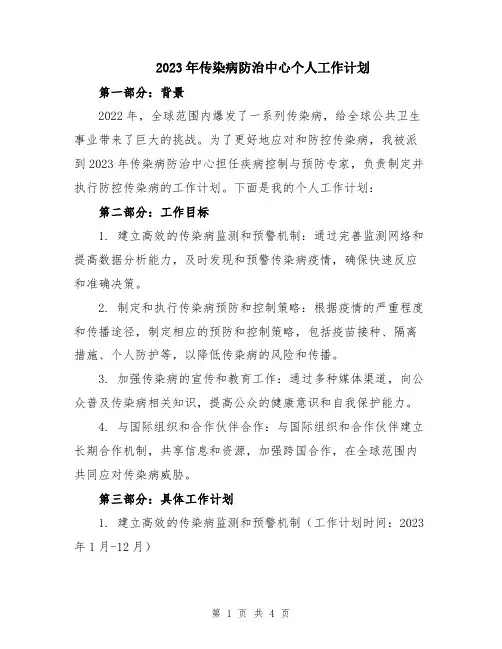 2023年传染病防治中心个人工作计划

第一部分：背景

2022年，全球范围内爆发了一系列传染病，给全球公共卫生事业带来了巨大的挑战。为了更好地应对和防控传染病，我被派到2023年传染病防治中心担任疾病控制与预防专家，负责制定并执行防控传染病的工作计划。下面是我的个人工作计划：

第二部分：工作目标

1. 建立高效的传染病监测和预警机制：通过完善监测网络和提高数据分析能力，及时发现和预警传染病疫情，确保快速反应和准确决策。

2. 制定和执行传染病预防和控制策略：根据疫情的严重程度和传播途径，制定相应的预防和控制策略，包括疫苗接种、隔离措施、个人防护等，以降低传染病的风险和传播。

3. 加强传染病的宣传和教育工作：通过多种媒体渠道，向公众普及传染病相关知识，提高公众的健康意识和自我保护能力。

4. 与国际组织和合作伙伴合作：与国际组织和合作伙伴建立长期合作机制，共享信息和资源，加强跨国合作，在全球范围内共同应对传染病威胁。

第三部分：具体工作计划

1. 建立高效的传染病监测和预警机制（工作计划时间：2023年1月-12月）

第 1 页 共 4 页